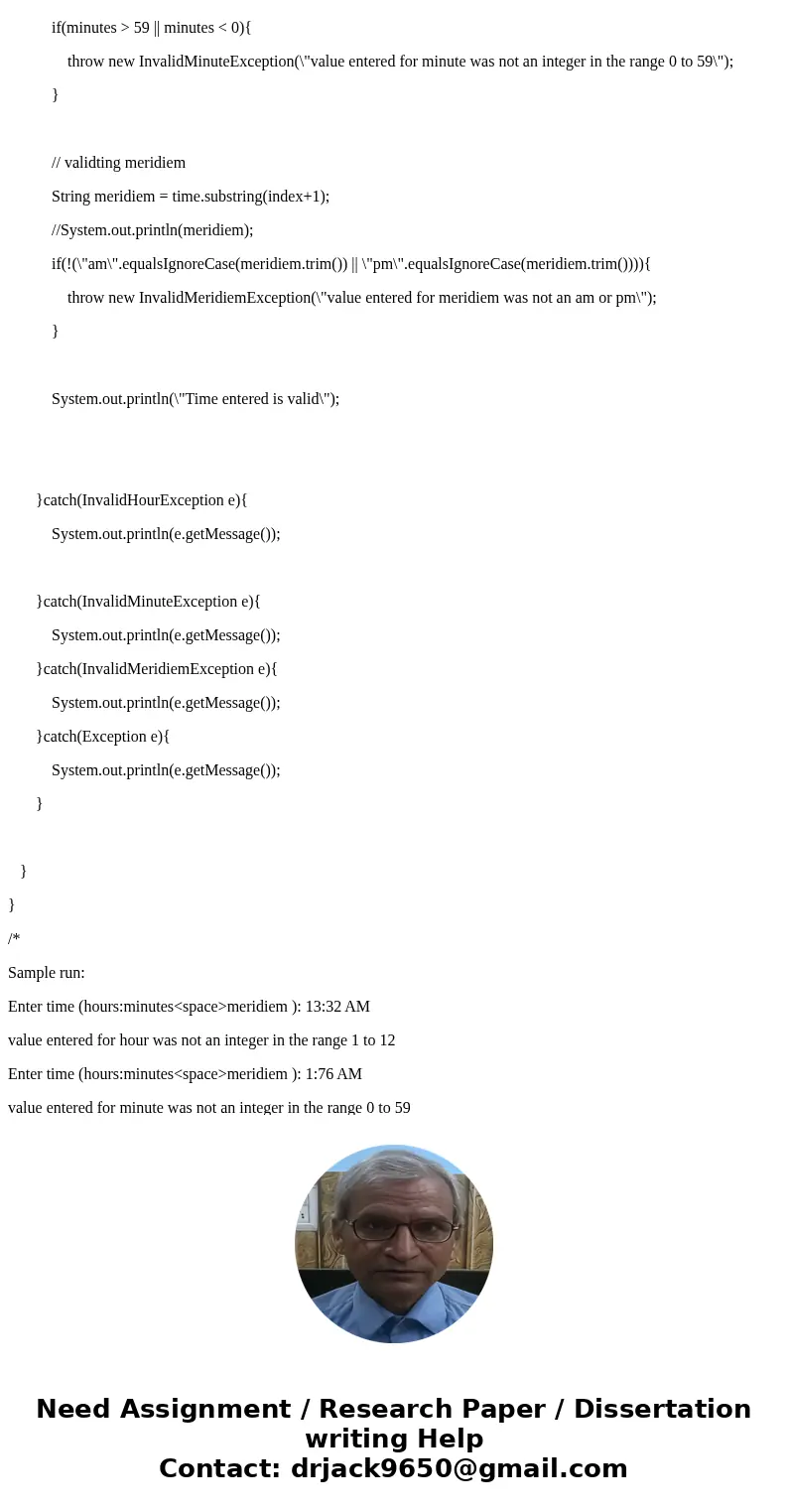 if(minutes > 59 || minutes < 0){

throw new InvalidMinuteException(\"value entered for minute was not an integer in the range 0 to 59\");

}

// validting meridiem

String meridiem = time.substring(index+1);

//System.out.println(meridiem);

if(!(\"am\".equalsIgnoreCase(meridiem.trim()) || \"pm\".equalsIgnoreCase(meridiem.trim()))){

throw new InvalidMeridiemException(\"value entered for meridiem was not an am or pm\");

}

System.out.println(\"Time entered is valid\");

}catch(InvalidHourException e){

System.out.println(e.getMessage());

}catch(InvalidMinuteException e){

System.out.println(e.getMessage());

}catch(InvalidMeridiemException e){

System.out.println(e.getMessage());

}catch(Exception e){

System.out.println(e.getMessage());

}

}

}

/*

Sample run:

Enter time (hours:minutes<space>meridiem ): 13:32 AM

value entered for hour was not an integer in the range 1 to 12

Enter time (hours:minutes<space>meridiem ): 1:76 AM

value entered for minute was not an integer in the range 0 to 59

Need Assignment / Research Paper / Dissertation writing Help
Contact: drjack9650@gmail.com